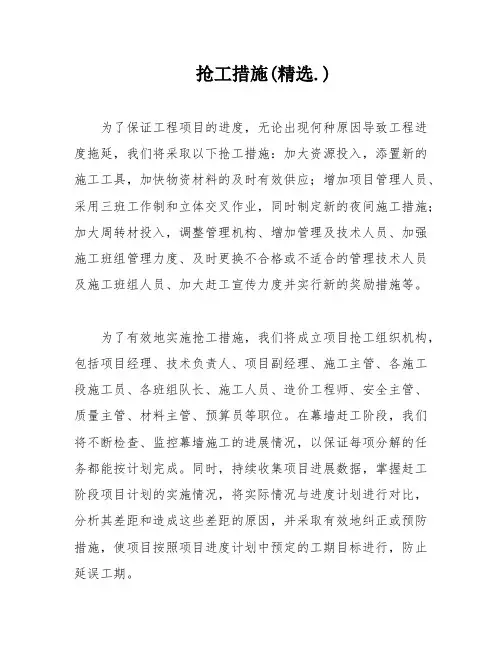 抢工措施(精选.)

为了保证工程项目的进度，无论出现何种原因导致工程进度拖延，我们将采取以下抢工措施：加大资源投入，添置新的施工工具，加快物资材料的及时有效供应；增加项目管理人员、采用三班工作制和立体交叉作业，同时制定新的夜间施工措施；加大周转材投入，调整管理机构、增加管理及技术人员、加强施工班组管理力度、及时更换不合格或不适合的管理技术人员及施工班组人员、加大赶工宣传力度并实行新的奖励措施等。

为了有效地实施抢工措施，我们将成立项目抢工组织机构，包括项目经理、技术负责人、项目副经理、施工主管、各施工段施工员、各班组队长、施工人员、造价工程师、安全主管、质量主管、材料主管、预算员等职位。在幕墙赶工阶段，我们将不断检查、监控幕墙施工的进展情况，以保证每项分解的任务都能按计划完成。同时，持续收集项目进展数据，掌握赶工阶段项目计划的实施情况，将实际情况与进度计划进行对比，分析其差距和造成这些差距的原因，并采取有效地纠正或预防措施，使项目按照项目进度计划中预定的工期目标进行，防止延误工期。